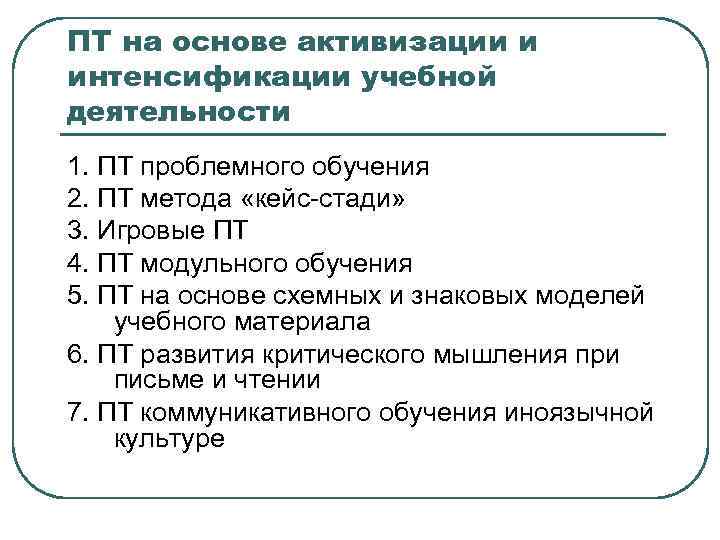 ПТ на основе активизации и интенсификации учебной деятельности

1. ПТ проблемного обучения
2. ПТ метода «кейс-стади»
3. Игровые ПТ
4. ПТ модульного обучения
5. ПТ на основе схемных и знаковых моделей учебного материала
6. ПТ развития критического мышления при письме и чтении
7. ПТ коммуникативного обучения иноязычной культуре